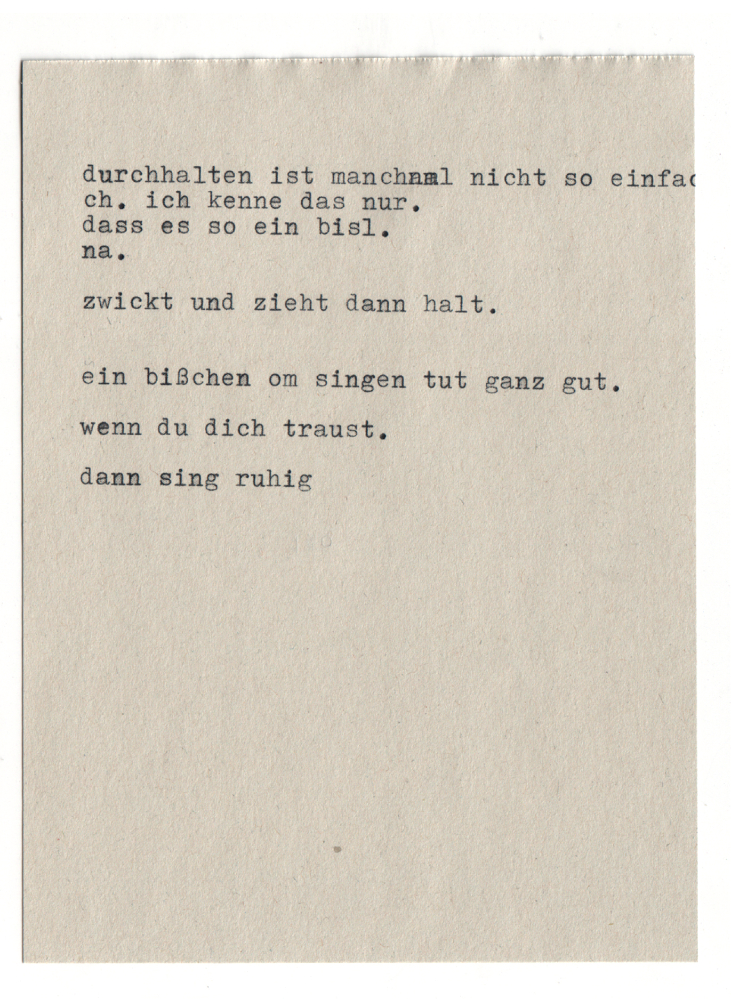 durchhalten ist manchmal nicht so einfac
ch. ich kenne das nur.
dass es so ein bisl.
na.

zwickt und zieht dann halt.

ein bißchen om singen tut ganz gut.

wenn du dich traust.

dann sing ruhig